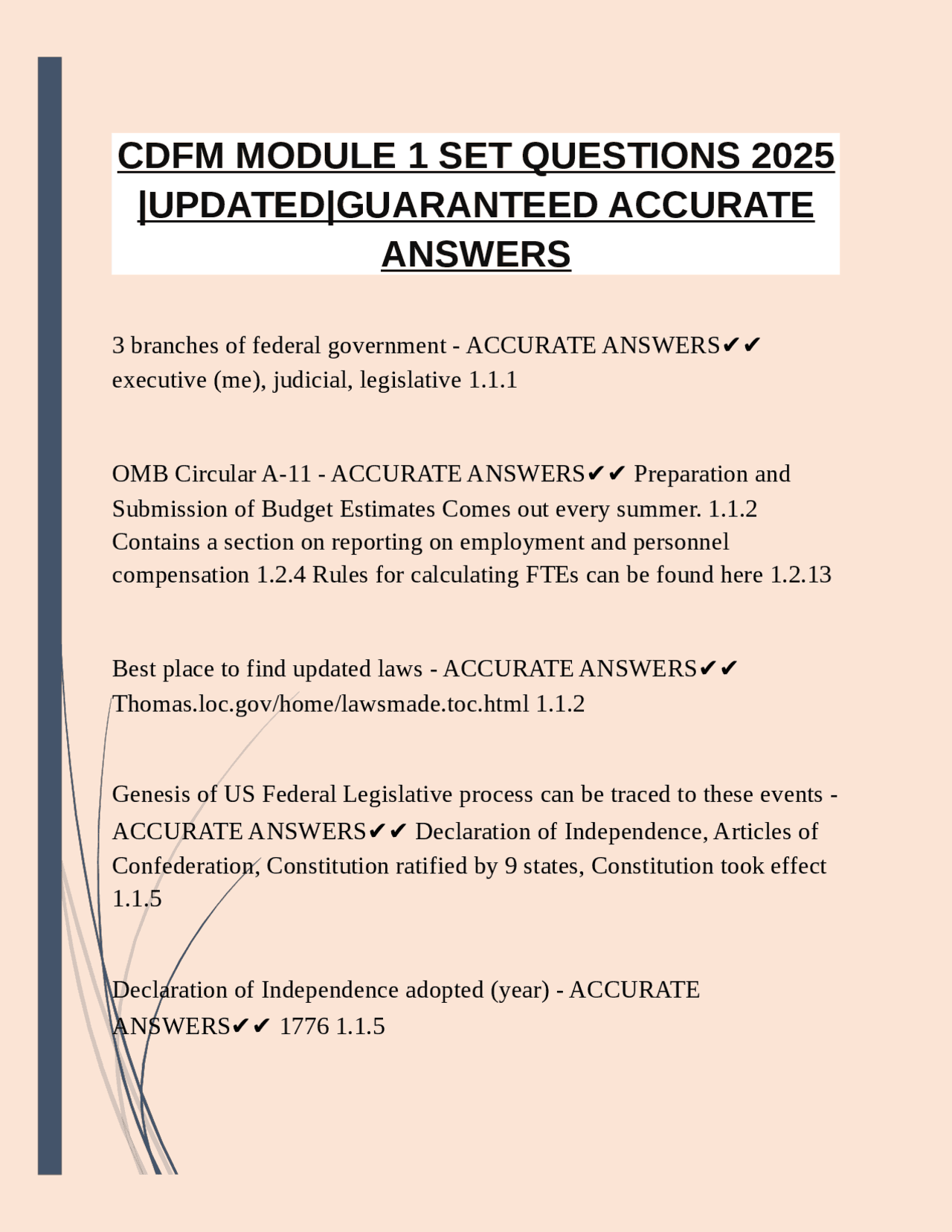 CDFM MODULE 1 SET QUESTIONS 2025 |UPDATED|GUARANTEED ACCURATE ANSWERS

3 branches of federal government - ACCURATE ANSWERS✔✔ executive (me), judicial, legislative 1.1.1

OMB Circular A-11 - ACCURATE ANSWERS✔✔ Preparation and Submission of Budget Estimates Comes out every summer. 1.1.2 Contains a section on reporting on employment and personnel compensation 1.2.4 Rules for calculating FTEs can be found here 1.2.13

Best place to find updated laws - ACCURATE ANSWERS✔✔ Thomas.loc.gov/home/lawsmade.toc.html 1.1.2

Genesis of US Federal Legislative process can be traced to these events - ACCURATE ANSWERS✔✔ Declaration of Independence, Articles of Confederation, Constitution ratified by 9 states, Constitution took effect 1.1.5

Declaration of Independence adopted (year) - ACCURATE ANSWERS✔✔ 1776 1.1.5